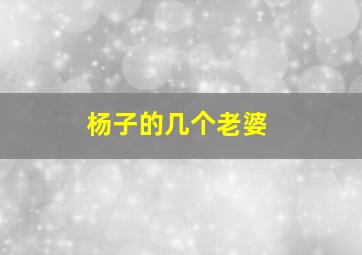 杨子的几个老婆